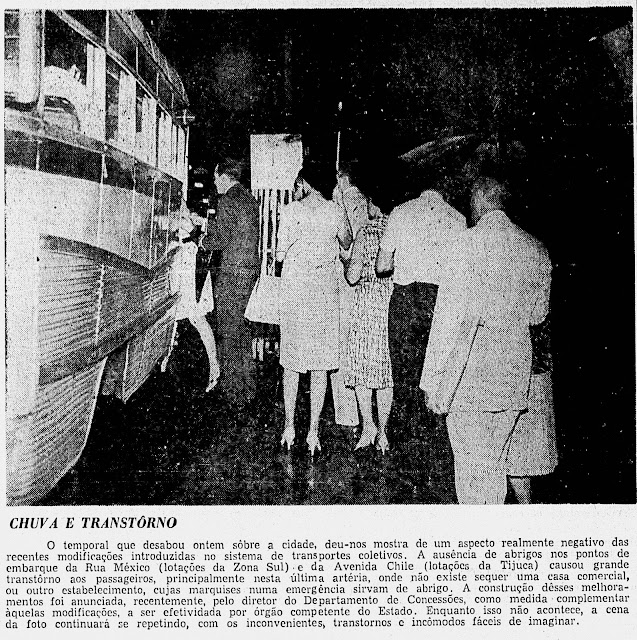 CHUVA E TRANSTÔRNO

O temporal que desabou ontem sôbre a cidade, deu-nos mostra de um aspecto realmente negativo das recentes modificações introduzidas no sistema de transportes coletivos. A ausência de abrigos nos pontos de embarque da Rua México (lotações da Zona Sul) e da Avenida Chile (lotações da Tijuca) causou grande transtôrno aos passageiros, principalmente nesta última artéria, onde não existe sequer uma casa comercial, ou outro estabelecimento, cujas marquises numa emergência sirvam de abrigo. A construção dêsses melhoramentos foi anunciada, recentemente, pelo diretor do Departamento de Concessões, como medida complementar àquelas modificações, a ser efetividada por órgão competente do Estado. Enquanto isso não acontece, a cena da foto continuará se repetindo, com os inconvenientes, transtornos e incômodos fáceis de imaginar.